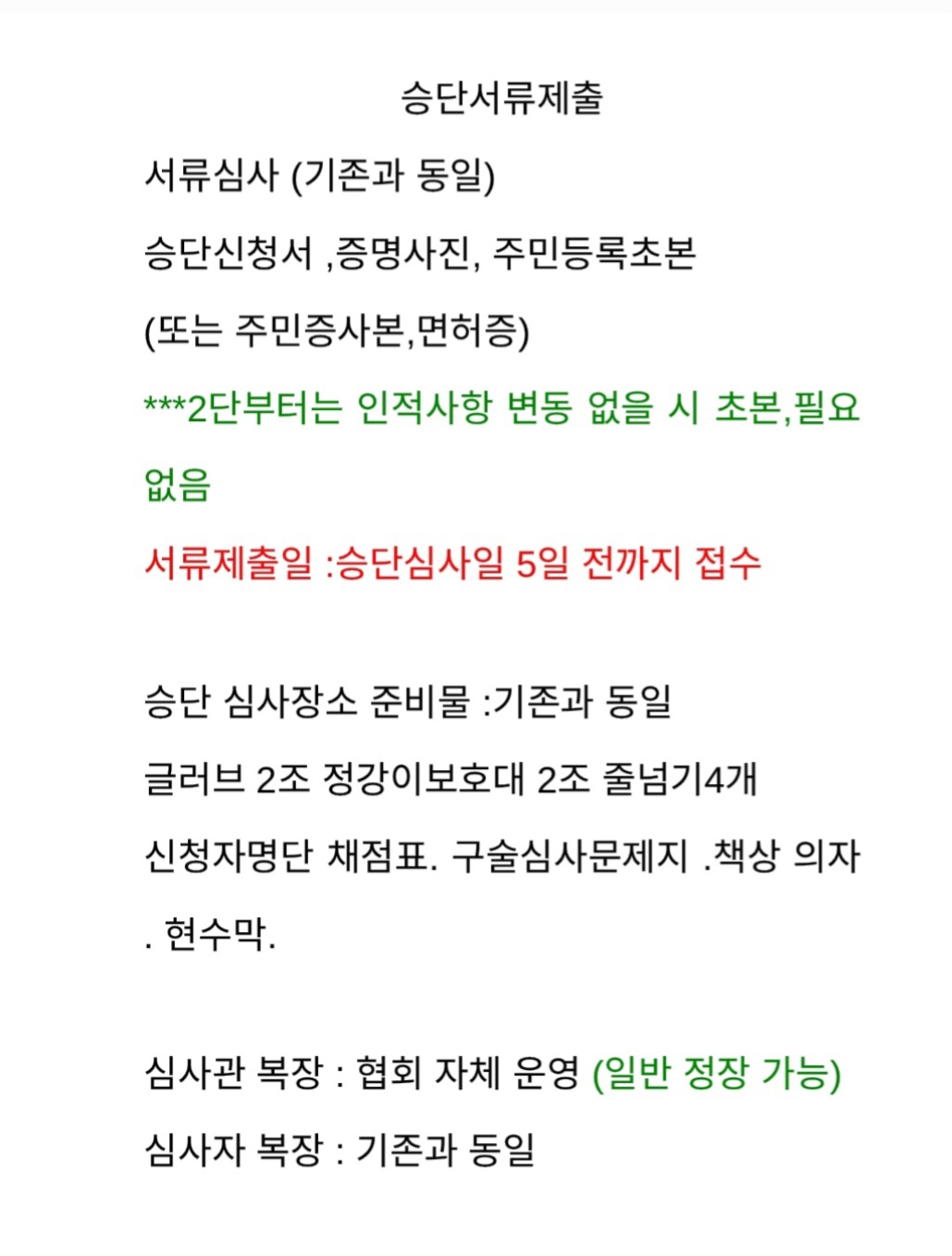 승단서류제출

서류심사 (기존과 동일)

승단신청서 ,증명사진, 주민등록초본

(또는 주민증사본,면허증)

***2단부터는 인적사항 변동 없을 시 초본,필요 없음

서류제출일 :승단심사일 5일 전까지 접수

승단 심사장소 준비물 :기존과 동일

글러브 2조 정강이보호대 2조 줄넘기4개

신청자명단 채점표. 구술심사문제지 .책상 의자 . 현수막.

심사관 복장 : 협회 자체 운영 (일반 정장 가능)

심사자 복장 : 기존과 동일